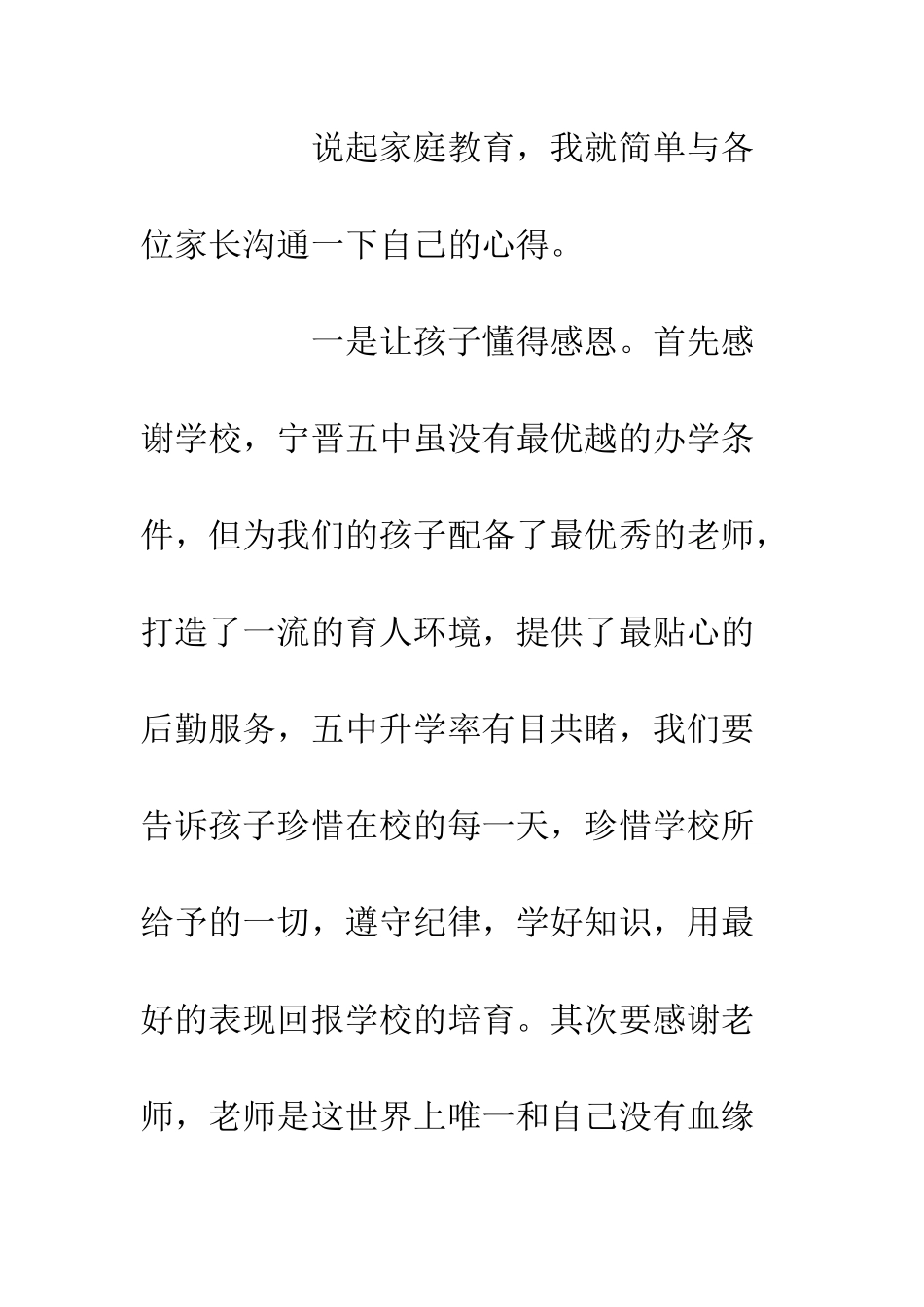 说起家庭教育，我就简单与各位家长沟通一下自己的心得。

一是让孩子懂得感恩。首先感谢学校，宁晋五中虽没有最优越的办学条件，但为我们的孩子配备了最优秀的老师，打造了一流的育人环境，提供了最贴心的后勤服务，五中升学率有目共睹，我们要告诉孩子珍惜在校的每一天，珍惜学校所给予的一切，遵守纪律，学好知识，用最好的表现回报学校的培育。其次要感谢老师，老师是这世界上唯一和自己没有血缘